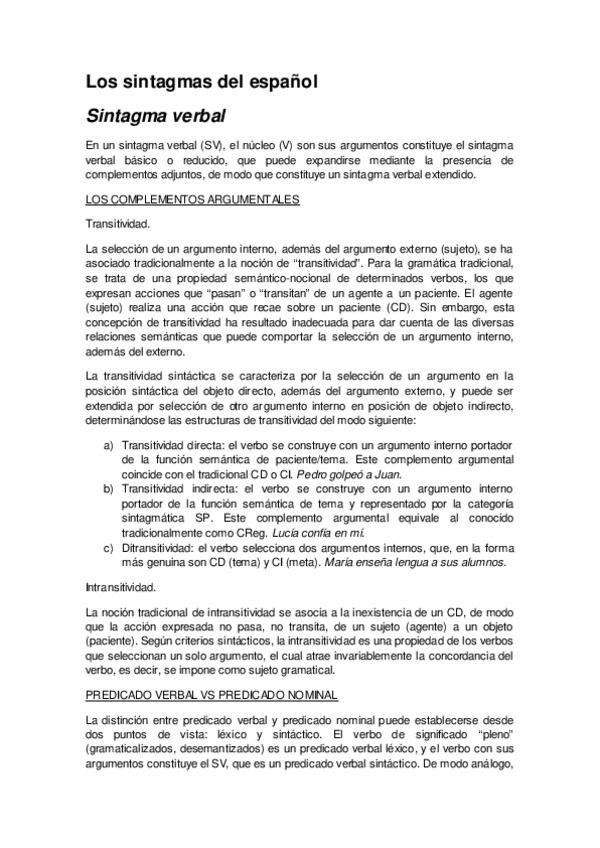 Los sintagmas del español

Sintagma verbal

En un sintagma verbal (SV), el núcleo (V) son sus argumentos constituye el sintagma verbal básico o reducido, que puede expandirse mediante la presencia de complementos adjuntos, de modo que constituye un sintagma verbal extendido.

LOS COMPLEMENTOS ARGUMENTALES

Transitividad.

La selección de un argumento interno, además del argumento externo (sujeto), se ha asociado tradicionalmente a la noción de "transitividad". Para la gramática tradicional, se trata de una propiedad semántico-nocional de determinados verbos, los que expresan acciones que "pasan" o "transitan" de un agente a un paciente. El agente (sujeto) realiza una acción que recae sobre un paciente (CD). Sin embargo, esta concepción de transitividad ha resultado inadecuada para dar cuenta de las diversas relaciones semánticas que puede comportar la selección de un argumento interno, además del externo.

La transitividad sintáctica se caracteriza por la selección de un argumento en la posición sintáctica del objeto directo, además del argumento externo, y puede ser extendida por selección de otro argumento interno en posición de objeto indirecto, determinándose las estructuras de transitividad del modo siguiente:

a) Transitividad directa: el verbo se construye con un argumento interno portador de la función semántica de paciente/tema. Este complemento argumental coincide con el tradicional CD o CI. Pedro golpeó a Juan.
b) Transitividad indirecta: el verbo se construye con un argumento interno portador de la función semántica de tema y representado por la categoría sintagmática SP. Este complemento argumental equivale al conocido tradicionalmente como CReg. Lucía confía en mí.
c) Ditransitividad: el verbo selecciona dos argumentos internos, que, en la forma más genuina son CD (tema) y CI (meta). María enseña lengua a sus alumnos.

Intransitividad.

La noción tradicional de intransitividad se asocia a la inexistencia de un CD, de modo que la acción expresada no pasa, no transita, de un sujeto (agente) a un objeto (paciente). Según criterios sintácticos, la intransitividad es una propiedad de los verbos que seleccionan un solo argumento, el cual atrae invariablemente la concordancia del verbo, es decir, se impone como sujeto gramatical.

PREDICADO VERBAL VS PREDICADO NOMINAL

La distinción entre predicado verbal y predicado nominal puede establecerse desde dos puntos de vista: léxico y sintáctico. El verbo de significado "pleno" (gramaticalizados, desemantizados) es un predicado verbal léxico, y el verbo con sus argumentos constituye el SV, que es un predicado verbal sintáctico. De modo análogo,